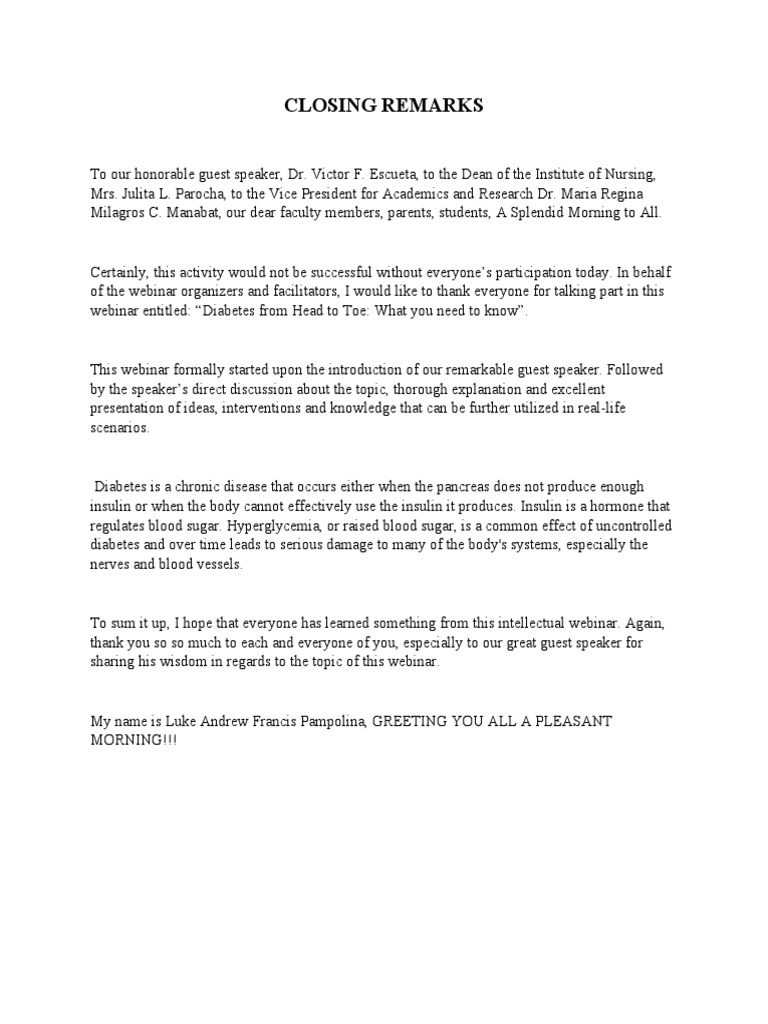 CLOSING REMARKS

To our honorable guest speaker, Dr. Victor F. Escueta, to the Dean of the Institute of Nursing, Mrs. Julita L. Parocha, to the Vice President for Academics and Research Dr. Maria Regina Milagros C. Manabat, our dear faculty members, parents, students, A Splendid Morning to All.

Certainly, this activity would not be successful without everyone's participation today. In behalf of the webinar organizers and facilitators, I would like to thank everyone for talking part in this webinar entitled: "Diabetes from Head to Toe: What you need to know".

This webinar formally started upon the introduction of our remarkable guest speaker. Followed by the speaker's direct discussion about the topic, thorough explanation and excellent presentation of ideas, interventions and knowledge that can be further utilized in real-life scenarios.

Diabetes is a chronic disease that occurs either when the pancreas does not produce enough insulin or when the body cannot effectively use the insulin it produces. Insulin is a hormone that regulates blood sugar. Hyperglycemia, or raised blood sugar, is a common effect of uncontrolled diabetes and over time leads to serious damage to many of the body's systems, especially the nerves and blood vessels.

To sum it up, I hope that everyone has learned something from this intellectual webinar. Again, thank you so so much to each and everyone of you, especially to our great guest speaker for sharing his wisdom in regards to the topic of this webinar.

My name is Luke Andrew Francis Pampolina, GREETING YOU ALL A PLEASANT MORNING!!!